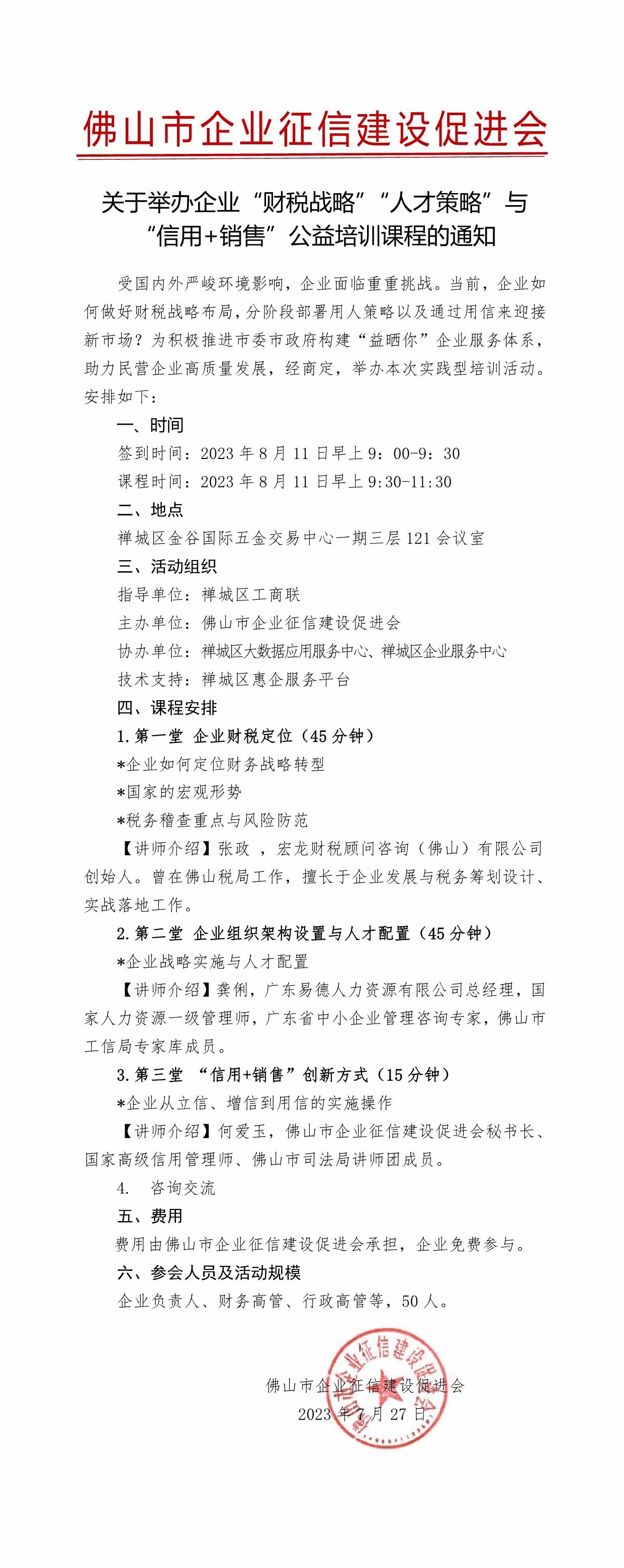 佛山市企业征信建设促进会

关于举办企业“财税战略”“人才策略”与“信用+销售”公益培训课程的通知

受国内外严峻环境影响，企业面临重重挑战。当前，企业如何做好财税战略布局，分阶段部署用人策略以及通过用信来迎接新市场？为积极推进市委市政府构建“益晒你”企业服务体系，助力民营企业高质量发展，经商定，举办本次实践型培训活动。安排如下：

一、时间

签到时间：2023 年 8 月 11 日早上 9：00-9：30

课程时间：2023 年 8 月 11 日早上 9:30-11:30

二、地点

禅城区金谷国际五金交易中心一期三层 121 会议室

三、活动组织

指导单位：禅城区工商联

主办单位：佛山市企业征信建设促进会

协办单位：禅城区大数据应用服务中心、禅城区企业服务中心

技术支持：禅城区惠企服务平台

四、课程安排

1.第一堂 企业财税定位（45 分钟）

*企业如何定位财务战略转型

*国家的宏观形势

*税务稽查重点与风险防范

【讲师介绍】张政 ，宏龙财税顾问咨询（佛山）有限公司创始人。曾在佛山税局工作，擅长于企业发展与税务筹划设计、实战落地工作。

2.第二堂 企业组织架构设置与人才配置（45 分钟）

*企业战略实施与人才配置

【讲师介绍】龚俐，广东易德人力资源有限公司总经理，国家人力资源一级管理师，广东省中小企业管理咨询专家，佛山市工信局专家库成员。

3.第三堂 “信用+销售”创新方式（15 分钟）

*企业从立信、增信到用信的实施操作

【讲师介绍】何爱玉，佛山市企业征信建设促进会秘书长、国家高级信用管理师、佛山市司法局讲师团成员。

4. 咨询交流

五、费用

费用由佛山市企业征信建设促进会承担，企业免费参与。

六、参会人员及活动规模

企业负责人、财务高管、行政高管等，50 人。

佛山市企业征信建设促进会

2023 年 7 月 27 日

佛山市企业征信建设促进会